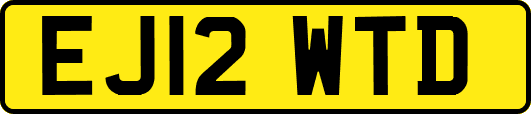 EJ12 WTD